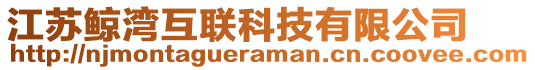 江苏鲸湾互联科技有限公司
http://njmontagueraman.cn.coovee.com